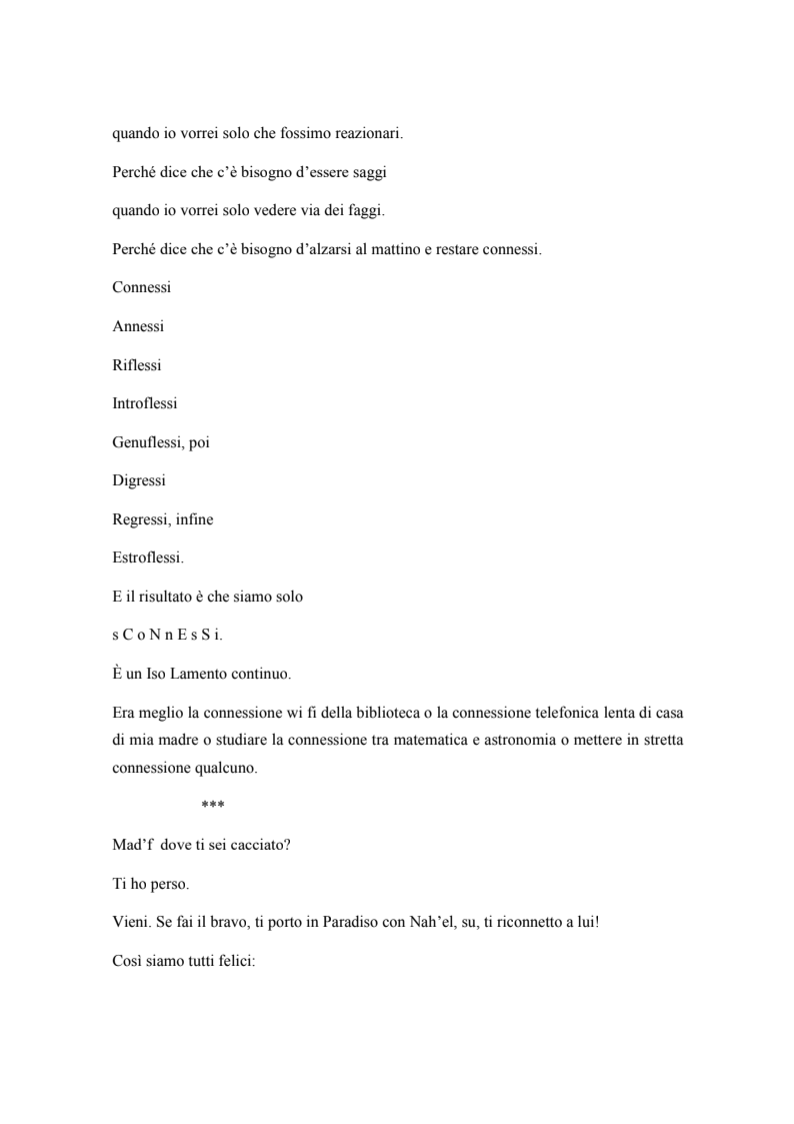 quando io vorrei solo che fossimo reazionari.

Perché dice che c'è bisogno d'essere saggi

quando io vorrei solo vedere via dei faggi.

Perché dice che c'è bisogno d'alzarsi al mattino e restare connessi.

Connessi

Annessi

Riflessi

Introflessi

Genuflessi, poi

Digressi

Regressi, infine

Estroflessi.

E il risultato è che siamo solo

s C o N n E s S i.

È un Iso Lamento continuo.

Era meglio la connessione wi fi della biblioteca o la connessione telefonica lenta di casa di mia madre o studiare la connessione tra matematica e astronomia o mettere in stretta connessione qualcuno.

***

Mad'f dove ti sei cacciato?

Ti ho perso.

Vieni. Se fai il bravo, ti porto in Paradiso con Nah'el, su, ti riconnetto a lui!

Così siamo tutti felici: